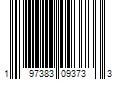 1 97383 09373 3